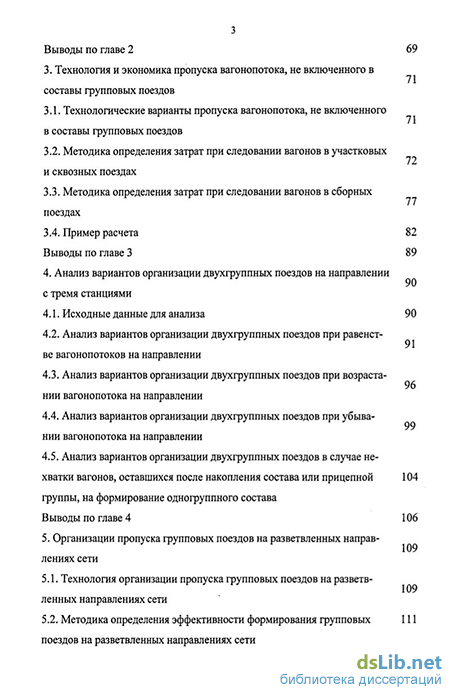 3

Выводы по главе 2 69

3. Технология и экономика пропуска вагонопотока, не включенного в составы групповых поездов 71

3.1. Технологические варианты пропуска вагонопотока, не включенного в составы групповых поездов 71

3.2. Методика определения затрат при следовании вагонов в участковых и сквозных поездах 72

3.3. Методика определения затрат при следовании вагонов в сборных поездах 77

3.4. Пример расчета 82

Выводы по главе 3 89

4. Анализ вариантов организации двухгруппных поездов на направлении с тремя станциями 90

4.1. Исходные данные для анализа 90

4.2. Анализ вариантов организации двухгруппных поездов при равенстве вагонопотоков на направлении 91

4.3. Анализ вариантов организации двухгруппных поездов при возрастании вагонопотока на направлении 96

4.4. Анализ вариантов организации двухгруппных поездов при убывании вагонопотока на направлении 99

4.5. Анализ вариантов организации двухгруппных поездов в случае нехватки вагонов, оставшихся после накопления состава или прицепной группы, на формирование одногруппного состава 104

Выводы по главе 4 106

5. Организации пропуска групповых поездов на разветвленных направлениях сети 109

5.1. Технология организации пропуска групповых поездов на разветвленных направлениях сети 109

5.2. Методика определения эффективности формирования групповых поездов на разветвленных направлениях сети 111

dsLib.net
библиотека диссертаций